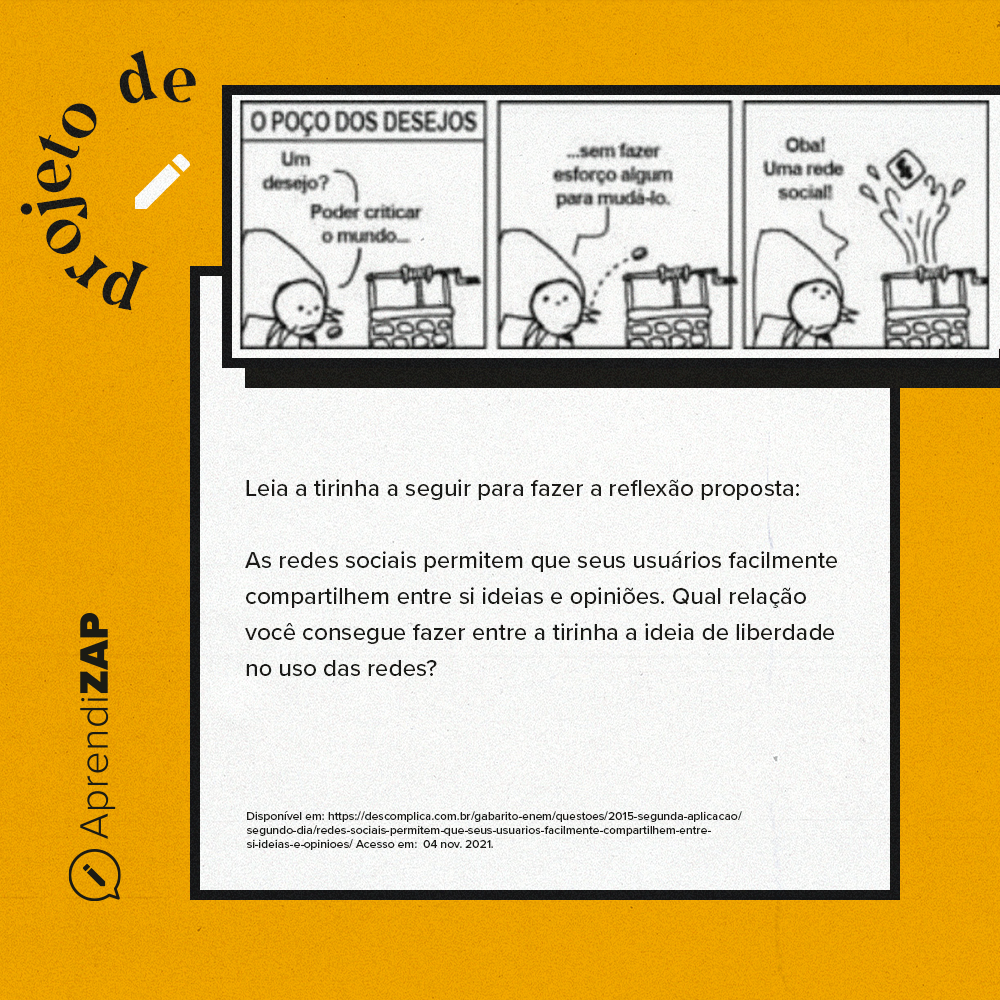 projeto de

O POÇO DOS DESEJOS

Um desejo?

Poder criticar o mundo...

...sem fazer esforço algum para mudá-lo.

Oba! Uma rede social!

Leia a tirinha a seguir para fazer a reflexão proposta:

As redes sociais permitem que seus usuários facilmente compartilhem entre si ideias e opiniões. Qual relação você consegue fazer entre a tirinha a ideia de liberdade no uso das redes?

Disponível em: https://descomplica.com.br/gabarito-enem/questoes/2015-segunda-aplicacao/segundo-dia/redes-sociais-permitem-que-seus-usuarios-facilmente-compartilhem-entre-si-ideias-e-opinioes/ Acesso em: 04 nov. 2021.

AprendiZAP